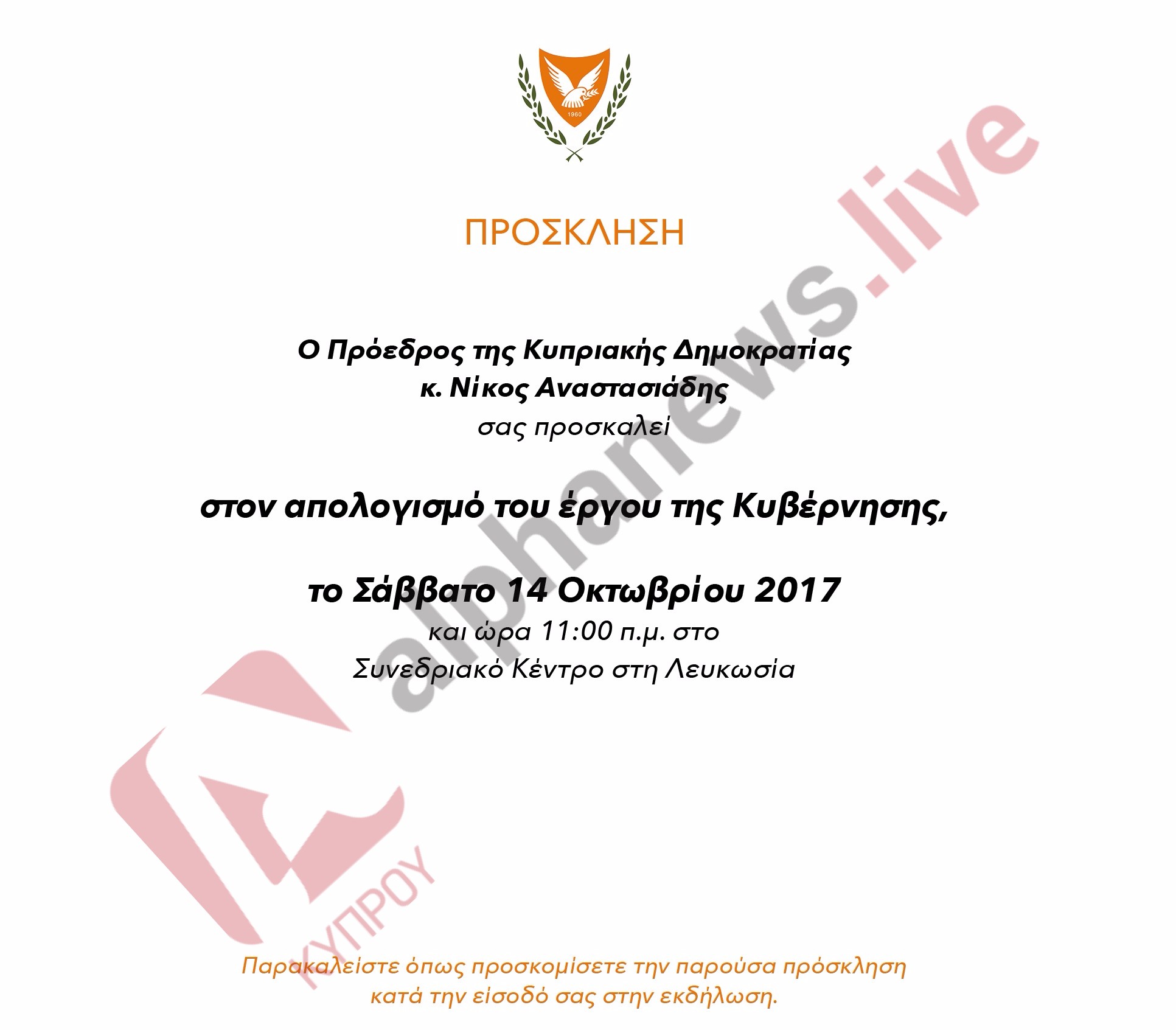 1960

ΠΡΟΣΚΛΗΣΗ

Ο Πρόεδρος της Κυπριακής Δημοκρατίας
κ. Νίκος Αναστασιάδης
σας προσκαλεί

στον απολογισμό του έργου της Κυβέρνησης,

το Σάββατο 14 Οκτωβρίου 2017
και ώρα 11:00 π.μ. στο
Συνεδριακό Κέντρο στη Λευκωσία

Παρακαλείστε όπως προσκομίσετε την παρούσα πρόσκληση
κατά την είσοδό σας στην εκδήλωση.

alphanews.live

ΚΥΠΡΟΥ